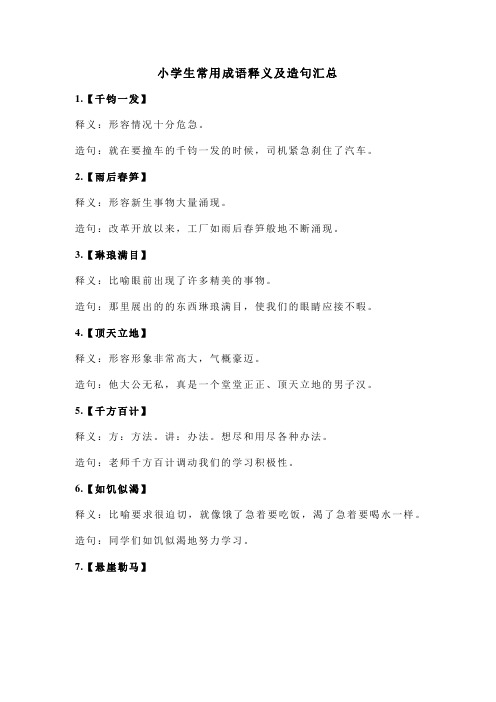 小学生常用成语释义及造句汇总

1.【千钧一发】

释义：形容情况十分危急。

造句：就在要撞车的千钧一发的时候，司机紧急刹住了汽车。

2.【雨后春笋】

释义：形容新生事物大量涌现。

造句：改革开放以来，工厂如雨后春笋般地不断涌现。

3.【琳琅满目】

释义：比喻眼前出现了许多精美的事物。

造句：那里展出的的东西琳琅满目，使我们的眼睛应接不暇。

4.【顶天立地】

释义：形容形象非常高大，气概豪迈。

造句：他大公无私，真是一个堂堂正正、顶天立地的男子汉。

5.【千方百计】

释义：方：方法。讲：办法。想尽和用尽各种办法。

造句：老师千方百计调动我们的学习积极性。

6.【如饥似渴】

释义：比喻要求很迫切，就像饿了急着要吃饭，渴了急着要喝水一样。

造句：同学们如饥似渴地努力学习。

7.【悬崖勒马】